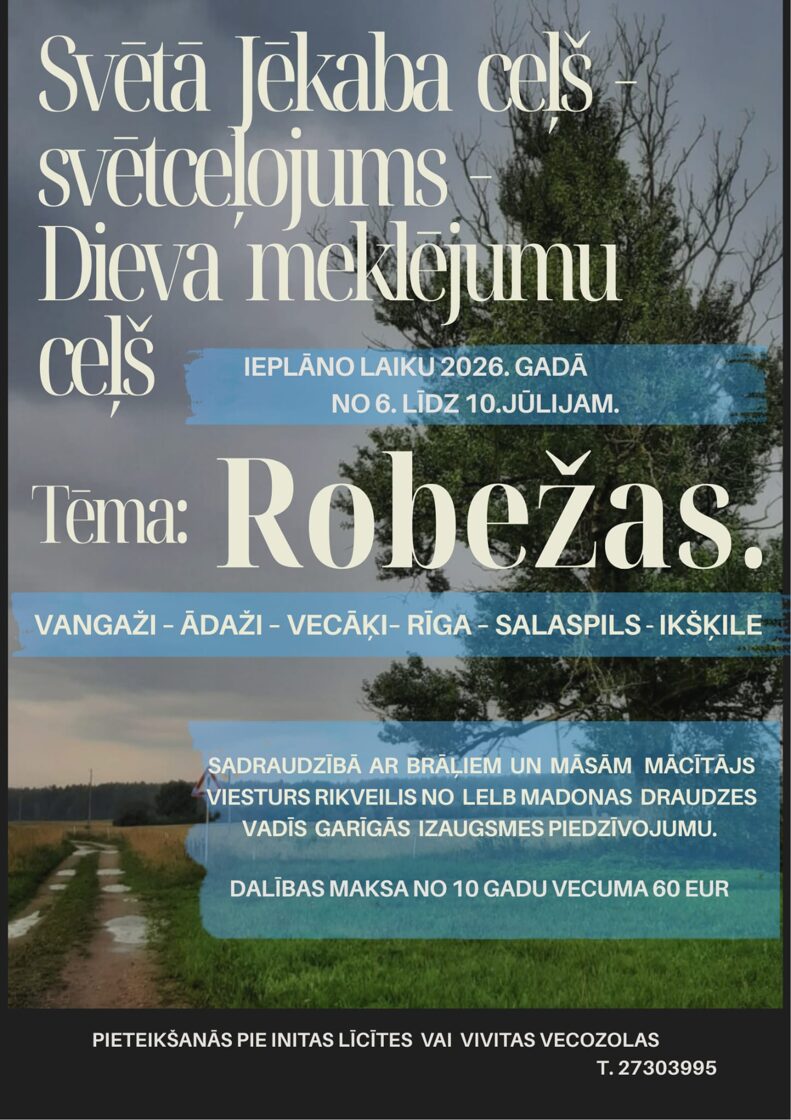 Svētā Jēkaba ceļš - svētceļojums - Dieva meklējumu ceļš

IEPLĀNO LAIKU 2026. GADĀ NO 6. LĪDZ 10.JŪLIJAM.

Tēma: Robežas.

VANGAŽI - ĀDAŽI - VECĀĶI- RĪGA - SALASPILS - IKŠĶILE

SADRAUDZĪBĀ AR BRĀĻIEM UN MĀSĀM MĀCĪTĀJS VIESTURS RIKVEILIS NO LELB MADONAS DRAUDZES VADĪS GARĪGĀS IZAUGSMES PIEDZĪVOJUMU.

DALĪBAS MAKSA NO 10 GADU VECUMA 60 EUR

PIETEIKŠANĀS PIE INITAS LĪCĪTES VAI VIVITAS VECOZOLAS
T. 27303995